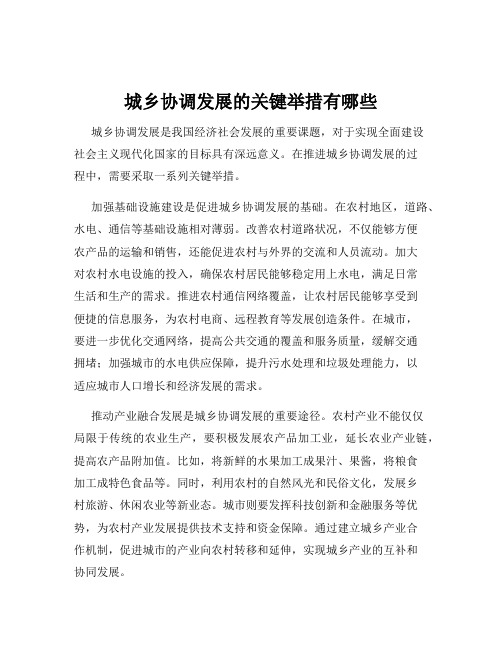 城乡协调发展的关键举措有哪些

城乡协调发展是我国经济社会发展的重要课题，对于实现全面建设社会主义现代化国家的目标具有深远意义。在推进城乡协调发展的过程中，需要采取一系列关键举措。

加强基础设施建设是促进城乡协调发展的基础。在农村地区，道路、水电、通信等基础设施相对薄弱。改善农村道路状况，不仅能够方便农产品的运输和销售，还能促进农村与外界的交流和人员流动。加大对农村水电设施的投入，确保农村居民能够稳定用上水电，满足日常生活和生产的需求。推进农村通信网络覆盖，让农村居民能够享受到便捷的信息服务，为农村电商、远程教育等发展创造条件。在城市，要进一步优化交通网络，提高公共交通的覆盖和服务质量，缓解交通拥堵；加强城市的水电供应保障，提升污水处理和垃圾处理能力，以适应城市人口增长和经济发展的需求。

推动产业融合发展是城乡协调发展的重要途径。农村产业不能仅仅局限于传统的农业生产，要积极发展农产品加工业，延长农业产业链，提高农产品附加值。比如，将新鲜的水果加工成果汁、果酱，将粮食加工成特色食品等。同时，利用农村的自然风光和民俗文化，发展乡村旅游、休闲农业等新业态。城市则要发挥科技创新和金融服务等优势，为农村产业发展提供技术支持和资金保障。通过建立城乡产业合作机制，促进城市的产业向农村转移和延伸，实现城乡产业的互补和协同发展。